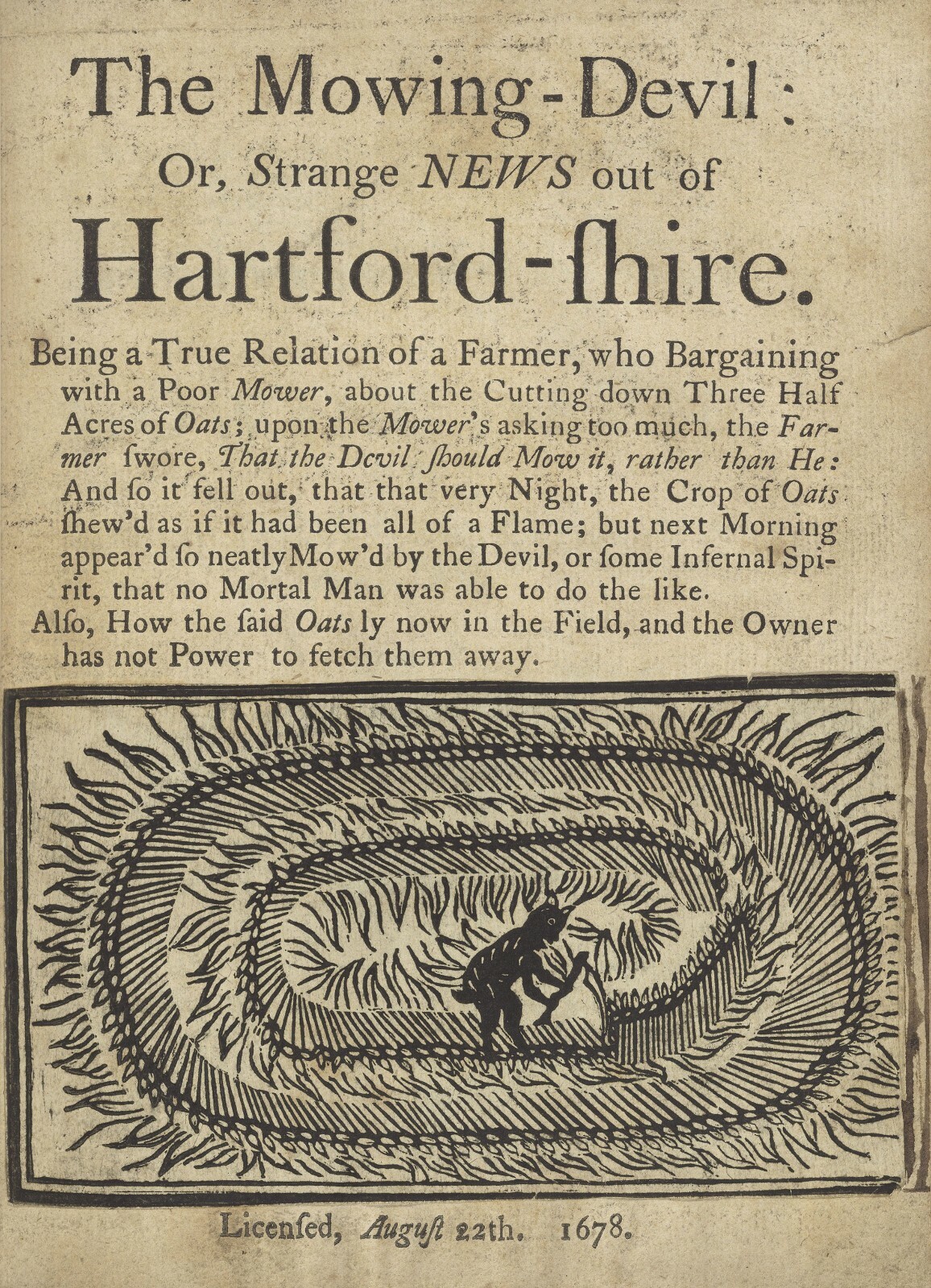 The Mowing-Devil:
Or, Strange NEWS out of
Hartford-ſhire.

Being a True Relation of a Farmer, who Bargaining with a Poor Mower, about the Cutting down Three Half Acres of Oats; upon the Mower's asking too much, the Farmer ſwore, That the Devil ſhould Mow it, rather than He: And ſo it fell out, that that very Night, the Crop of Oats ſhew'd as if it had been all of a Flame; but next Morning appear'd ſo neatly Mow'd by the Devil, or ſome Infernal Spirit, that no Mortal Man was able to do the like.
Alſo, How the ſaid Oats ly now in the Field, and the Owner has not Power to fetch them away.

Licenſed, Auguſt 22th. 1678.